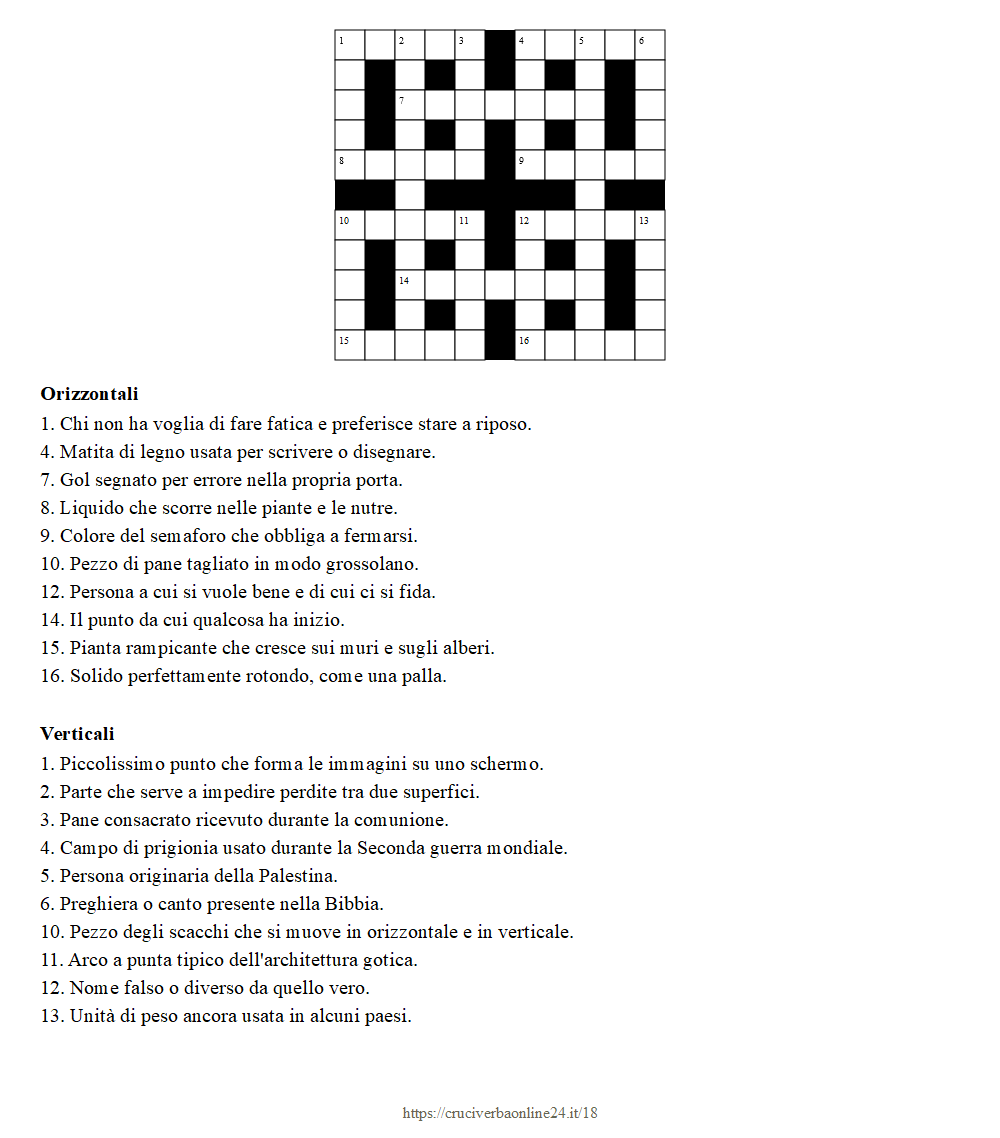 1 2 3 4 5 6
7
8 9
10 11 12 13
14
15 16

**Orizzontali**
1. Chi non ha voglia di fare fatica e preferisce stare a riposo.
4. Matita di legno usata per scrivere o disegnare.
7. Gol segnato per errore nella propria porta.
8. Liquido che scorre nelle piante e le nutre.
9. Colore del semaforo che obbliga a fermarsi.
10. Pezzo di pane tagliato in modo grossolano.
12. Persona a cui si vuole bene e di cui ci si fida.
14. Il punto da cui qualcosa ha inizio.
15. Pianta rampicante che cresce sui muri e sugli alberi.
16. Solido perfettamente rotondo, come una palla.

**Verticali**
1. Piccolissimo punto che forma le immagini su uno schermo.
2. Parte che serve a impedire perdite tra due superfici.
3. Pane consacrato ricevuto durante la comunione.
4. Campo di prigionia usato durante la Seconda guerra mondiale.
5. Persona originaria della Palestina.
6. Preghiera o canto presente nella Bibbia.
10. Pezzo degli scacchi che si muove in orizzontale e in verticale.
11. Arco a punta tipico dell'architettura gotica.
12. Nome falso o diverso da quello vero.
13. Unità di peso ancora usata in alcuni paesi.

https://cruciverbaonline24.it/18